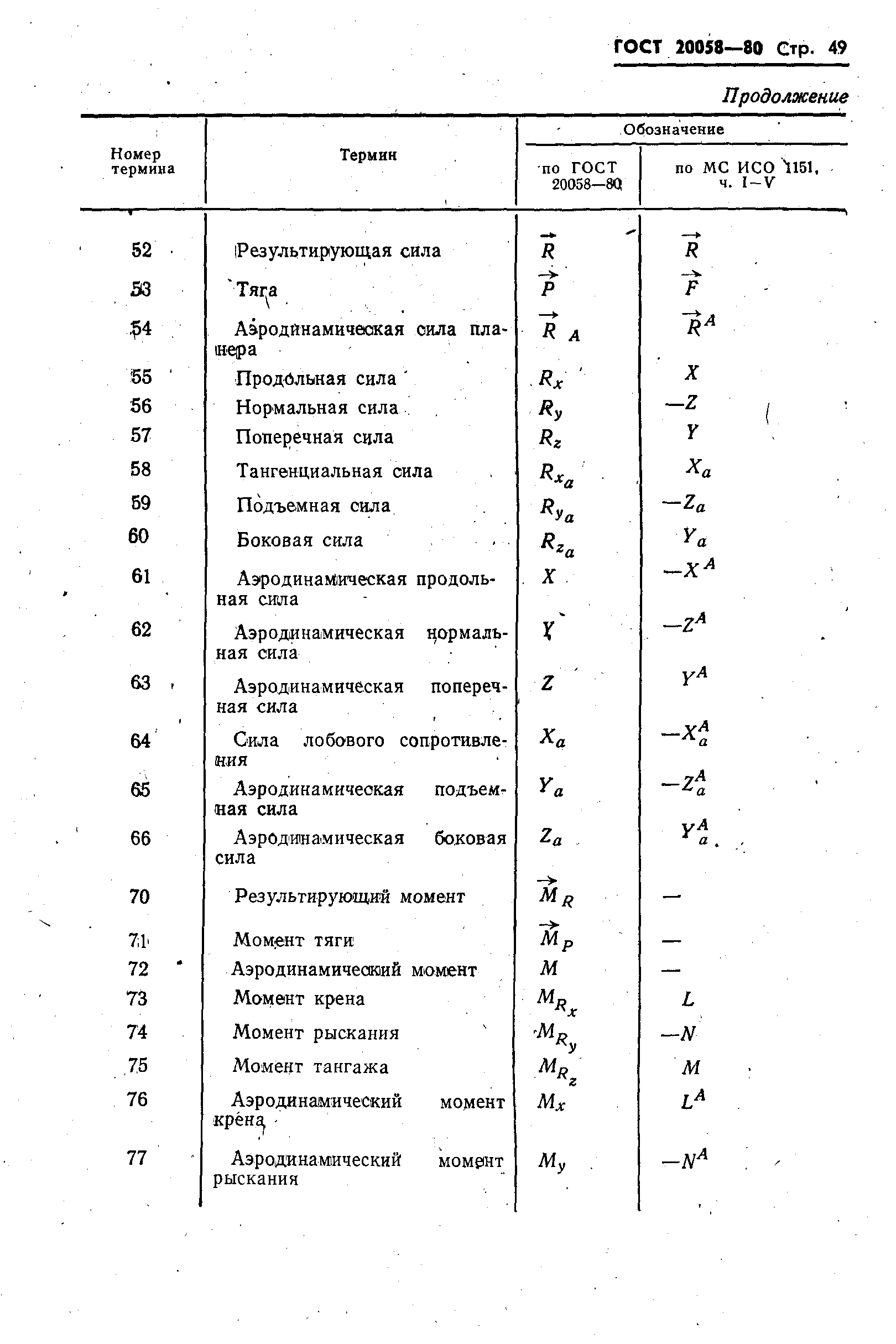 ГОСТ 20058—80 Стр. 49

Продолжение

| Номер термина | Термин | Обозначение по ГОСТ 20058—80 | Обозначение по МС ИСО 1151, ч. I—V |
|---|---|---|---|
| 52 | Результирующая сила | $\vec{R}$ | $\vec{R}$ |
| 53 | Тяга | $\vec{P}$ | $\vec{F}$ |
| 54 | Аэродинамическая сила планера | $\vec{R}_A$ | $\vec{R}^A$ |
| 55 | Продольная сила | $R_x$ | $X$ |
| 56 | Нормальная сила | $R_y$ | $-Z$ |
| 57 | Поперечная сила | $R_z$ | $Y$ |
| 58 | Тангенциальная сила | $R_{x_a}$ | $X_a$ |
| 59 | Подъемная сила | $R_{y_a}$ | $-Z_a$ |
| 60 | Боковая сила | $R_{z_a}$ | $Y_a$ |
| 61 | Аэродинамическая продольная сила | $X$ | $-X^A$ |
| 62 | Аэродинамическая нормальная сила | $Y$ | $-Z^A$ |
| 63 | Аэродинамическая поперечная сила | $Z$ | $Y^A$ |
| 64 | Сила лобового сопротивления | $X_a$ | $-X_a^A$ |
| 65 | Аэродинамическая подъемная сила | $Y_a$ | $-Z_a^A$ |
| 66 | Аэродинамическая боковая сила | $Z_a$ | $Y_a^A$ |
| 70 | Результирующий момент | $\vec{M}_R$ | — |
| 71 | Момент тяги | $\vec{M}_P$ | — |
| 72 | Аэродинамический момент | $M$ | — |
| 73 | Момент крена | $M_{R_x}$ | $L$ |
| 74 | Момент рыскания | $M_{R_y}$ | $-N$ |
| 75 | Момент тангажа | $M_{R_z}$ | $M$ |
| 76 | Аэродинамический момент крена | $M_x$ | $L^A$ |
| 77 | Аэродинамический момент рыскания | $M_y$ | $-N^A$ |